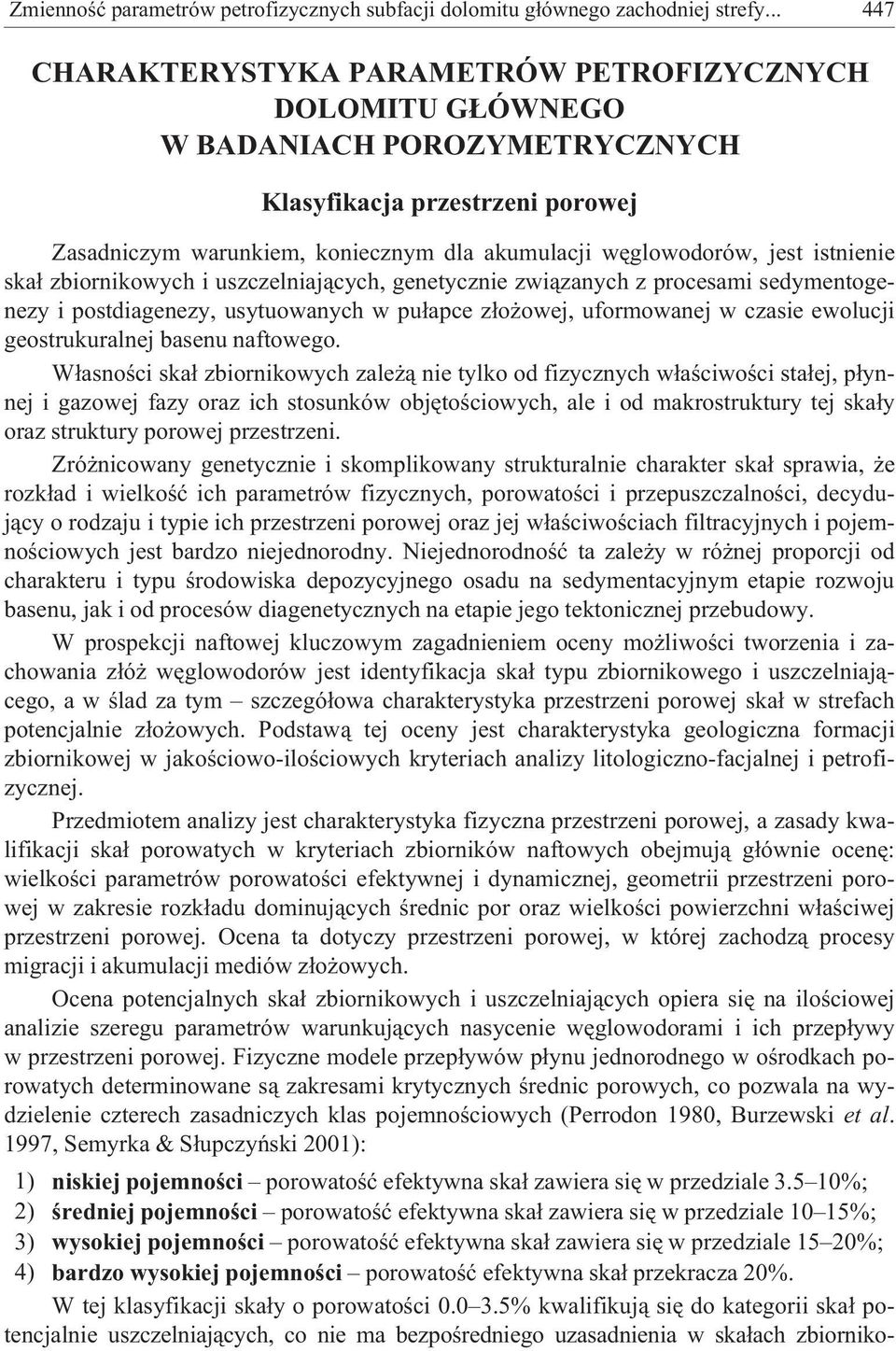 Zmienność parametrów petrofizycznych subfacji dolomitu głównego zachodniej strefy... 447

CHARAKTERYSTYKA PARAMETRÓW PETROFIZYCZNYCH DOLOMITU GŁÓWNEGO W BADANIACH POROZYMETRYCZNYCH

Klasyfikacja przestrzeni porowej

Zasadniczym warunkiem, koniecznym dla akumulacji węglowodorów, jest istnienie skał zbiornikowych i uszczelniających, genetycznie związanych z procesami sedymentogenezy i postdiagenezy, usytuowanych w pułapce złożowej, uformowanej w czasie ewolucji geostrukuralnej basenu naftowego.

Własności skał zbiornikowych zależą nie tylko od fizycznych właściwości stałej, płynnej i gazowej fazy oraz ich stosunków objętościowych, ale i od makrostruktury tej skały oraz struktury porowej przestrzeni.

Zróżnicowany genetycznie i skomplikowany strukturalnie charakter skał sprawia, że rozkład i wielkość ich parametrów fizycznych, porowatości i przepuszczalności, decydujący o rodzaju i typie ich przestrzeni porowej oraz jej właściwościach filtracyjnych i pojemnościowych jest bardzo niejednorodny. Niejednorodność ta zależy w różnej proporcji od charakteru i typu środowiska depozycyjnego osadu na sedymentacyjnym etapie rozwoju basenu, jak i od procesów diagenetycznych na etapie jego tektonicznej przebudowy.

W prospekcji naftowej kluczowym zagadnieniem oceny możliwości tworzenia i zachowania złóż węglowodorów jest identyfikacja skał typu zbiornikowego i uszczelniającego, a w ślad za tym – szczegółowa charakterystyka przestrzeni porowej skał w strefach potencjalnie złożowych. Podstawą tej oceny jest charakterystyka geologiczna formacji zbiornikowej w jakościowo-ilościowych kryteriach analizy litologiczno-facjalnej i petrofizycznej.

Przedmiotem analizy jest charakterystyka fizyczna przestrzeni porowej, a zasady kwalifikacji skał porowatych w kryteriach zbiorników naftowych obejmują głównie ocenę: wielkości parametrów porowatości efektywnej i dynamicznej, geometrii przestrzeni porowej w zakresie rozkładu dominujących średnic por oraz wielkości powierzchni właściwej przestrzeni porowej. Ocena ta dotyczy przestrzeni porowej, w której zachodzą procesy migracji i akumulacji mediów złożowych.

Ocena potencjalnych skał zbiornikowych i uszczelniających opiera się na ilościowej analizie szeregu parametrów warunkujących nasycenie węglowodorami i ich przepływy w przestrzeni porowej. Fizyczne modele przepływów płynu jednorodnego w ośrodkach porowatych determinowane są zakresami krytycznych średnic porowych, co pozwala na wydzielenie czterech zasadniczych klas pojemnościowych (Perrodon 1980, Burzewski et al. 1997, Semyrka & Słupczyński 2001):

1) niskiej pojemności – porowatość efektywna skał zawiera się w przedziale 3.5–10%;
2) średniej pojemności – porowatość efektywna skał zawiera się w przedziale 10–15%;
3) wysokiej pojemności – porowatość efektywna skał zawiera się w przedziale 15–20%;
4) bardzo wysokiej pojemności – porowatość efektywna skał przekracza 20%.

W tej klasyfikacji skały o porowatości 0.0–3.5% kwalifikują się do kategorii skał potencjalnie uszczelniających, co nie ma bezpośredniego uzasadnienia w skałach zbiorniko-